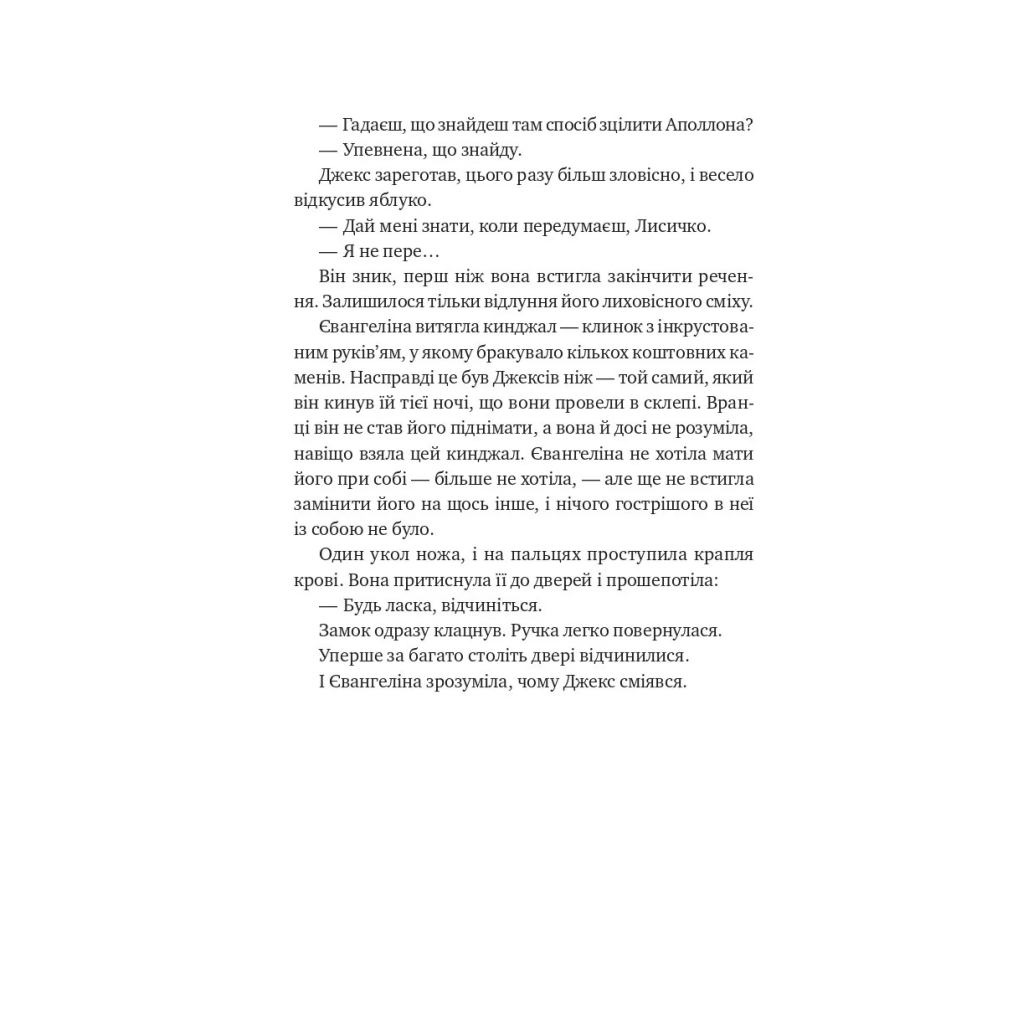 — Гадаєш, що знайдеш там спосіб зцілити Аполлона?

— Упевнена, що знайду.

Джекс зареготав, цього разу більш зловісно, і весело відкусив яблуко.

— Дай мені знати, коли передумаєш, Лисичко.

— Я не пере…

Він зник, перш ніж вона встигла закінчити речення. Залишилося тільки відлуння його лиховісного сміху.

Євангеліна витягла кинджал — клинок з інкрустованим руків'ям, у якому бракувало кількох коштовних каменів. Насправді це був Джексів ніж — той самий, який він кинув їй тієї ночі, що вони провели в склепі. Вранці він не став його піднімати, а вона й досі не розуміла, навіщо взяла цей кинджал. Євангеліна не хотіла мати його при собі — більше не хотіла, — але ще не встигла замінити його на щось інше, і нічого гострішого в неї із собою не було.

Один укол ножа, і на пальцях проступила крапля крові. Вона притиснула її до дверей і прошепотіла:

— Будь ласка, відчиніться.

Замок одразу клацнув. Ручка легко повернулася.

Уперше за багато століть двері відчинилися.

І Євангеліна зрозуміла, чому Джекс сміявся.